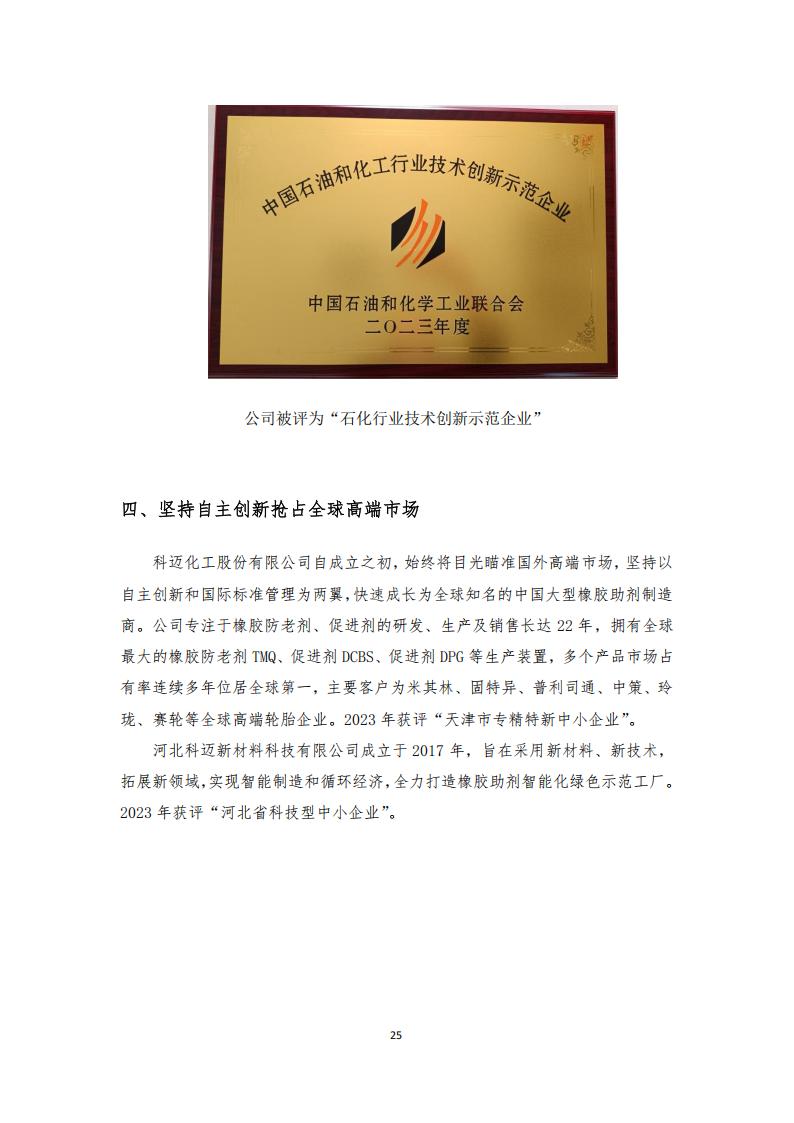 中国石油和化工行业技术创新示范企业

中国石油和化学工业联合会
二〇二三年度

公司被评为“石化行业技术创新示范企业”

四、坚持自主创新抢占全球高端市场

科迈化工股份有限公司自成立之初，始终将目光瞄准国外高端市场，坚持以自主创新和国际标准管理为两翼，快速成长为全球知名的中国大型橡胶助剂制造商。公司专注于橡胶防老剂、促进剂的研发、生产及销售长达 22 年，拥有全球最大的橡胶防老剂 TMQ、促进剂 DCBS、促进剂 DPG 等生产装置，多个产品市场占有率连续多年位居全球第一，主要客户为米其林、固特异、普利司通、中策、玲珑、赛轮等全球高端轮胎企业。2023 年获评“天津市专精特新中小企业”。

河北科迈新材料科技有限公司成立于 2017 年，旨在采用新材料、新技术，拓展新领域，实现智能制造和循环经济，全力打造橡胶助剂智能化绿色示范工厂。2023 年获评“河北省科技型中小企业”。

25